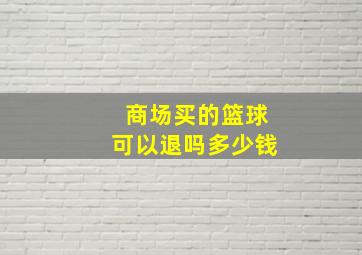 商场买的篮球
可以退吗多少钱